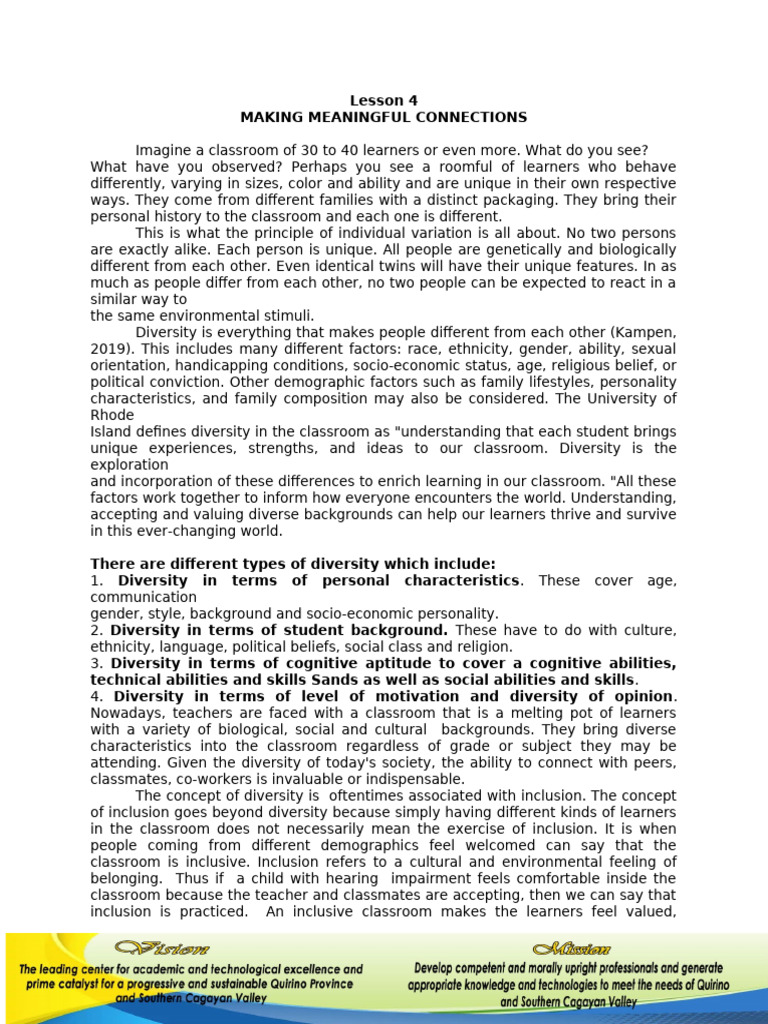 Lesson 4
MAKING MEANINGFUL CONNECTIONS

Imagine a classroom of 30 to 40 learners or even more. What do you see? What have you observed? Perhaps you see a roomful of learners who behave differently, varying in sizes, color and ability and are unique in their own respective ways. They come from different families with a distinct packaging. They bring their personal history to the classroom and each one is different.

This is what the principle of individual variation is all about. No two persons are exactly alike. Each person is unique. All people are genetically and biologically different from each other. Even identical twins will have their unique features. In as much as people differ from each other, no two people can be expected to react in a similar way to
the same environmental stimuli.

Diversity is everything that makes people different from each other (Kampen, 2019). This includes many different factors: race, ethnicity, gender, ability, sexual orientation, handicapping conditions, socio-economic status, age, religious belief, or political conviction. Other demographic factors such as family lifestyles, personality characteristics, and family composition may also be considered. The University of Rhode
Island defines diversity in the classroom as "understanding that each student brings unique experiences, strengths, and ideas to our classroom. Diversity is the exploration
and incorporation of these differences to enrich learning in our classroom. "All these factors work together to inform how everyone encounters the world. Understanding, accepting and valuing diverse backgrounds can help our learners thrive and survive in this ever-changing world.

There are different types of diversity which include:
1. Diversity in terms of personal characteristics. These cover age, communication
gender, style, background and socio-economic personality.
2. Diversity in terms of student background. These have to do with culture, ethnicity, language, political beliefs, social class and religion.
3. Diversity in terms of cognitive aptitude to cover a cognitive abilities, technical abilities and skills Sands as well as social abilities and skills.
4. Diversity in terms of level of motivation and diversity of opinion. Nowadays, teachers are faced with a classroom that is a melting pot of learners with a variety of biological, social and cultural backgrounds. They bring diverse characteristics into the classroom regardless of grade or subject they may be attending. Given the diversity of today's society, the ability to connect with peers, classmates, co-workers is invaluable or indispensable.

The concept of diversity is oftentimes associated with inclusion. The concept of inclusion goes beyond diversity because simply having different kinds of learners in the classroom does not necessarily mean the exercise of inclusion. It is when people coming from different demographics feel welcomed can say that the classroom is inclusive. Inclusion refers to a cultural and environmental feeling of belonging. Thus if a child with hearing impairment feels comfortable inside the classroom because the teacher and classmates are accepting, then we can say that inclusion is practiced. An inclusive classroom makes the learners feel valued,

Vision
The leading center for academic and technological excellence and prime catalyst for a progressive and sustainable Quirino Province and Southern Cagayan Valley

Mission
Develop competent and morally upright professionals and generate appropriate knowledge and technologies to meet the needs of Quirino and Southern Cagayan Valley